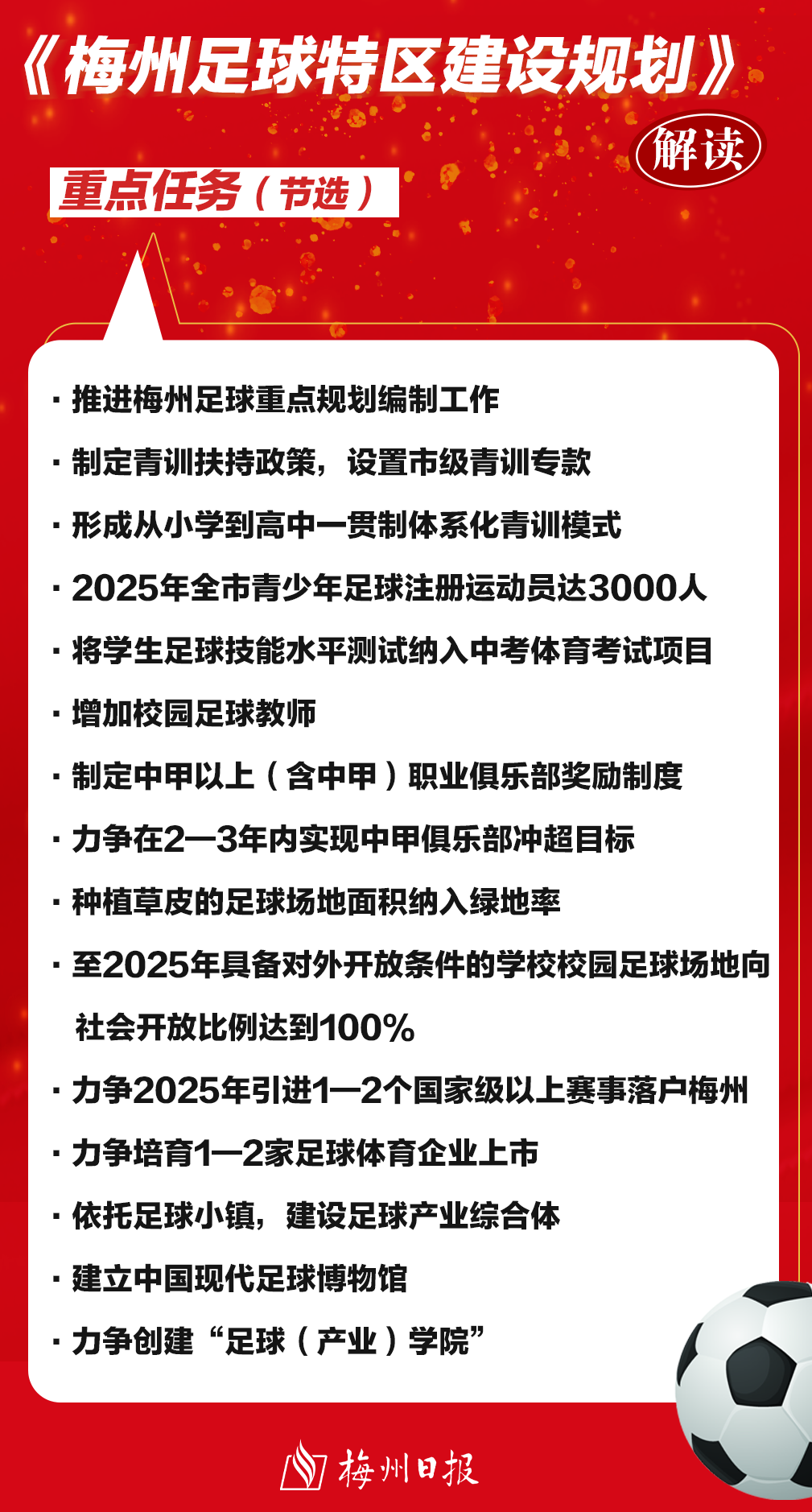 《梅州足球特区建设规划》

解读

重点任务（节选）

· 推进梅州足球重点规划编制工作

· 制定青训扶持政策，设置市级青训专款

· 形成从小学到高中一贯制体系化青训模式

· 2025年全市青少年足球注册运动员达3000人

· 将学生足球技能水平测试纳入中考体育考试项目

· 增加校园足球教师

· 制定中甲以上（含中甲）职业俱乐部奖励制度

· 力争在2—3年内实现中甲俱乐部冲超目标

· 种植草皮的足球场地面积纳入绿地率

· 至2025年具备对外开放条件的学校校园足球场地向社会开放比例达到100%

· 力争2025年引进1—2个国家级以上赛事落户梅州

· 力争培育1—2家足球体育企业上市

· 依托足球小镇，建设足球产业综合体

· 建立中国现代足球博物馆

· 力争创建“足球（产业）学院”

梅州日报